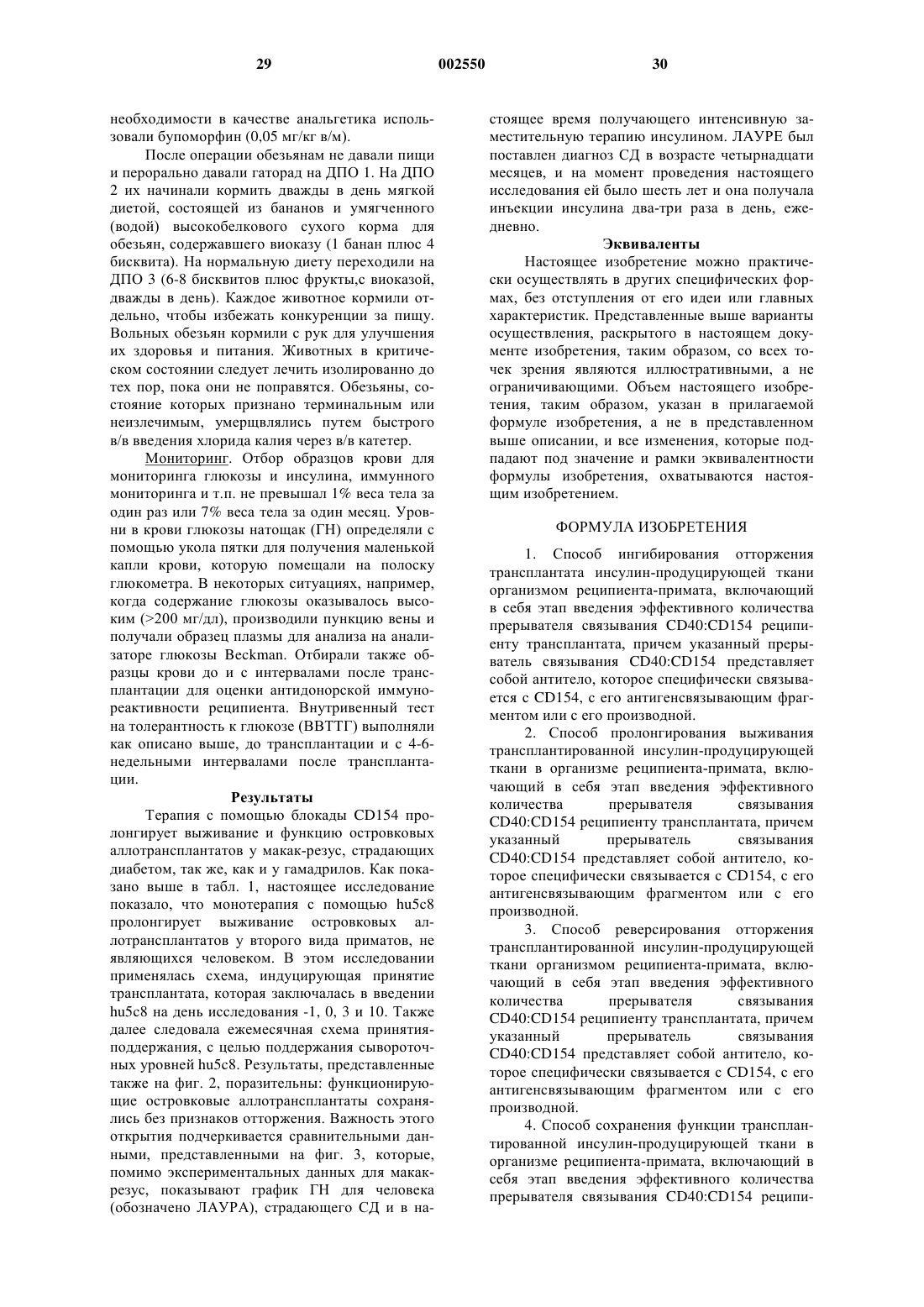 29 002550 30

необходимости в качестве анальгетика использовали бупоморфин (0,05 мг/кг в/м).

После операции обезьянам не давали пищи и перорально давали гаторад на ДПО 1. На ДПО 2 их начинали кормить дважды в день мягкой диетой, состоящей из бананов и умягченного (водой) высокобелкового сухого корма для обезьян, содержавшего виоказу (1 банан плюс 4 бисквита). На нормальную диету переходили на ДПО 3 (6-8 бисквитов плюс фрукты,с виоказой, дважды в день). Каждое животное кормили отдельно, чтобы избежать конкуренции за пищу. Вольных обезьян кормили с рук для улучшения их здоровья и питания. Животных в критическом состоянии следует лечить изолированно до тех пор, пока они не поправятся. Обезьяны, состояние которых признано терминальным или неизлечимым, умерщвлялись путем быстрого в/в введения хлорида калия через в/в катетер.

Мониторинг. Отбор образцов крови для мониторинга глюкозы и инсулина, иммунного мониторинга и т.п. не превышал 1% веса тела за один раз или 7% веса тела за один месяц. Уровни в крови глюкозы натощак (ГН) определяли с помощью укола пятки для получения маленькой капли крови, которую помещали на полоску глюкометра. В некоторых ситуациях, например, когда содержание глюкозы оказывалось высоким (>200 мг/дл), производили пункцию вены и получали образец плазмы для анализа на анализаторе глюкозы Beckman. Отбирали также образцы крови до и с интервалами после трансплантации для оценки антидонорской иммунореактивности реципиента. Внутривенный тест на толерантность к глюкозе (ВВТТГ) выполняли как описано выше, до трансплантации и с 4-6-недельными интервалами после трансплантации.

Результаты

Терапия с помощью блокады CD154 пролонгирует выживание и функцию островковых аллотрансплантатов у макак-резус, страдающих диабетом, так же, как и у гамадрилов. Как показано выше в табл. 1, настоящее исследование показало, что монотерапия с помощью hu5c8 пролонгирует выживание островковых аллотрансплантатов у второго вида приматов, не являющихся человеком. В этом исследовании применялась схема, индуцирующая принятие трансплантата, которая заключалась в введении hu5c8 на день исследования -1, 0, 3 и 10. Также далее следовала ежемесячная схема принятия-поддержания, с целью поддержания сывороточных уровней hu5c8. Результаты, представленные также на фиг. 2, поразительны: функционирующие островковые аллотрансплантаты сохранялись без признаков отторжения. Важность этого открытия подчеркивается сравнительными данными, представленными на фиг. 3, которые, помимо экспериментальных данных для макак-резус, показывают график ГН для человека (обозначено ЛАУРА), страдающего СД и в настоящее время получающего интенсивную заместительную терапию инсулином. ЛАУРЕ был поставлен диагноз СД в возрасте четырнадцати месяцев, и на момент проведения настоящего исследования ей было шесть лет и она получала инъекции инсулина два-три раза в день, ежедневно.

Эквиваленты

Настоящее изобретение можно практически осуществлять в других специфических формах, без отступления от его идеи или главных характеристик. Представленные выше варианты осуществления, раскрытого в настоящем документе изобретения, таким образом, со всех точек зрения являются иллюстративными, а не ограничивающими. Объем настоящего изобретения, таким образом, указан в прилагаемой формуле изобретения, а не в представленном выше описании, и все изменения, которые подпадают под значение и рамки эквивалентности формулы изобретения, охватываются настоящим изобретением.

ФОРМУЛА ИЗОБРЕТЕНИЯ

1. Способ ингибирования отторжения трансплантата инсулин-продуцирующей ткани организмом реципиента-примата, включающий в себя этап введения эффективного количества прерывателя связывания CD40:CD154 реципиенту трансплантата, причем указанный прерыватель связывания CD40:CD154 представляет собой антитело, которое специфически связывается с CD154, с его антигенсвязывающим фрагментом или с его производной.

2. Способ пролонгирования выживания трансплантированной инсулин-продуцирующей ткани в организме реципиента-примата, включающий в себя этап введения эффективного количества прерывателя связывания CD40:CD154 реципиенту трансплантата, причем указанный прерыватель связывания CD40:CD154 представляет собой антитело, которое специфически связывается с CD154, с его антигенсвязывающим фрагментом или с его производной.

3. Способ реверсирования отторжения трансплантированной инсулин-продуцирующей ткани организмом реципиента-примата, включающий в себя этап введения эффективного количества прерывателя связывания CD40:CD154 реципиенту трансплантата, причем указанный прерыватель связывания CD40:CD154 представляет собой антитело, которое специфически связывается с CD154, с его антигенсвязывающим фрагментом или с его производной.

4. Способ сохранения функции трансплантированной инсулин-продуцирующей ткани в организме реципиента-примата, включающий в себя этап введения эффективного количества прерывателя связывания CD40:CD154 реципи-